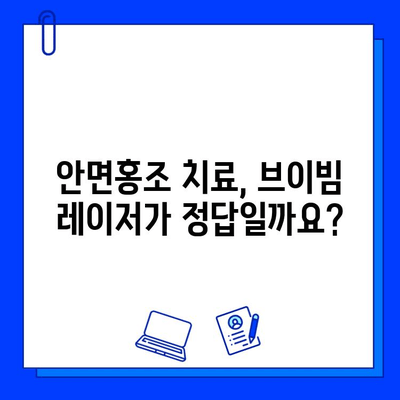 안면홍조 치료, 브이빔 레이저가 정답일까요?